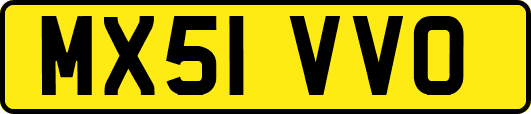 MX51 VVO